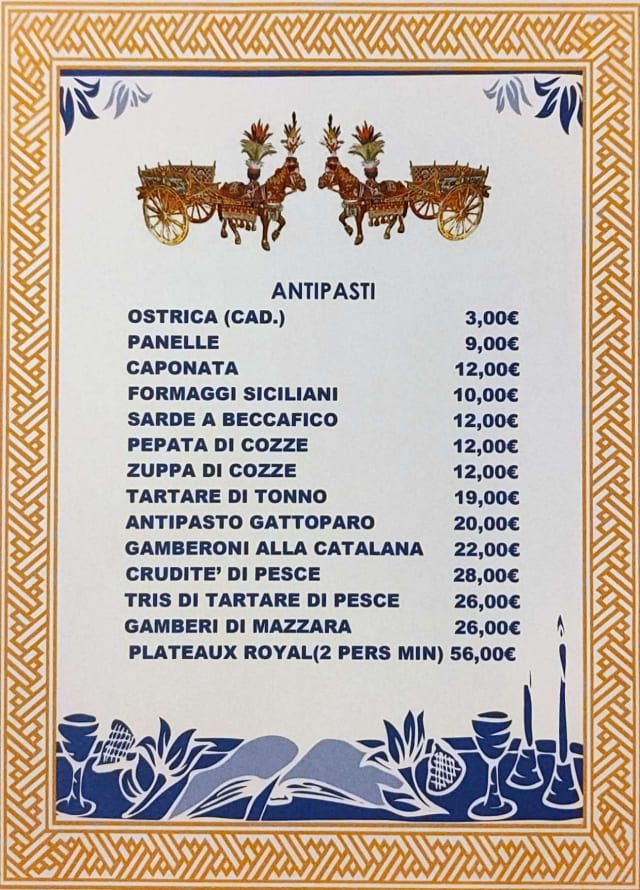 ANTIPASTI

OSTRICA (CAD.) 3,00€
PANELLE 9,00€
CAPONATA 12,00€
FORMAGGI SICILIANI 10,00€
SARDE A BECCAFICO 12,00€
PEPATA DI COZZE 12,00€
ZUPPA DI COZZE 12,00€
TARTARE DI TONNO 19,00€
ANTIPASTO GATTOPARO 20,00€
GAMBERONI ALLA CATALANA 22,00€
CRUDITE' DI PESCE 28,00€
TRIS DI TARTARE DI PESCE 26,00€
GAMBERI DI MAZZARA 26,00€
PLATEAUX ROYAL(2 PERS MIN) 56,00€